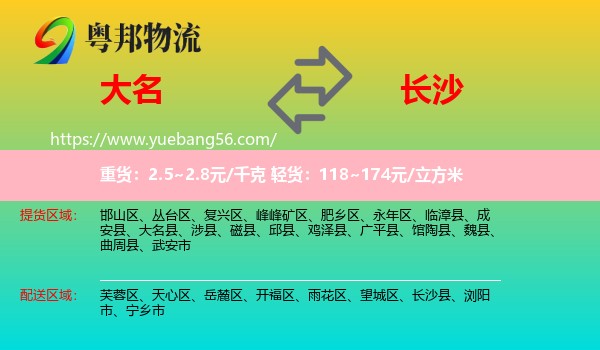 粤邦物流

大名

长沙

https://www.yuebang56.com/

重货：2.5~2.8元/千克 轻货：118~174元/立方米

提货区域： 邯山区、丛台区、复兴区、峰峰矿区、肥乡区、永年区、临漳县、成安县、大名县、涉县、磁县、邱县、鸡泽县、广平县、馆陶县、魏县、曲周县、武安市

配送区域： 芙蓉区、天心区、岳麓区、开福区、雨花区、望城区、长沙县、浏阳市、宁乡市